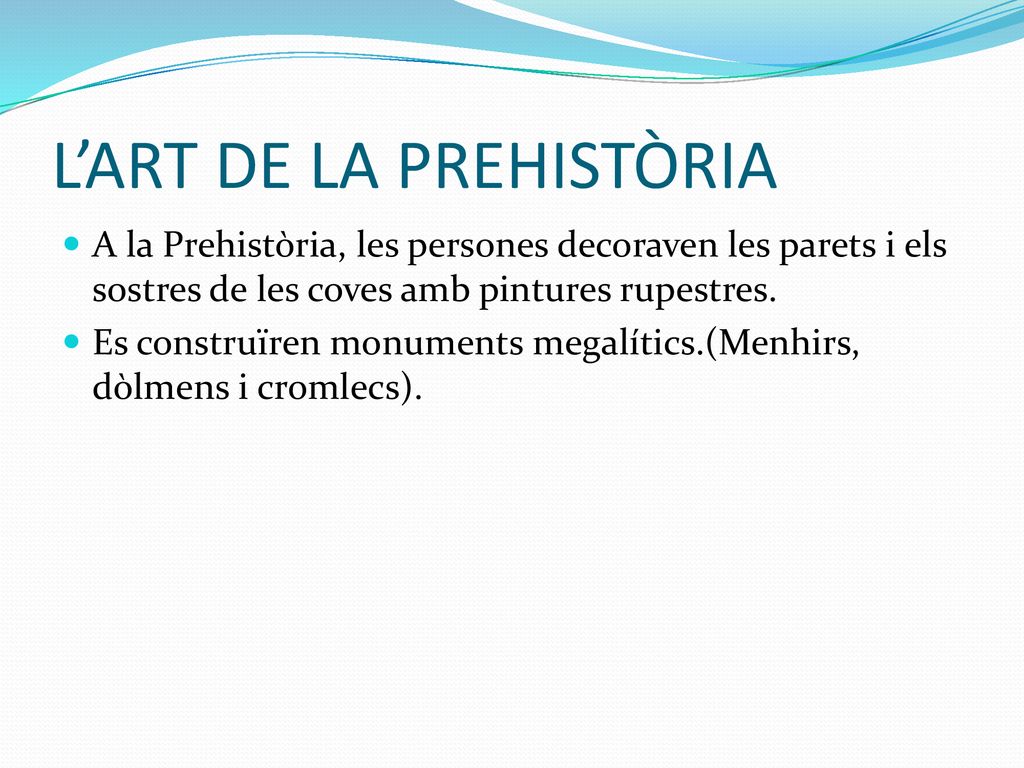 L’ART DE LA PREHISTÒRIA

A la Prehistòria, les persones decoraven les parets i els sostres de les coves amb pintures rupestres.

Es construïren monuments megalítics.(Menhirs, dòlmens i cromlecs).